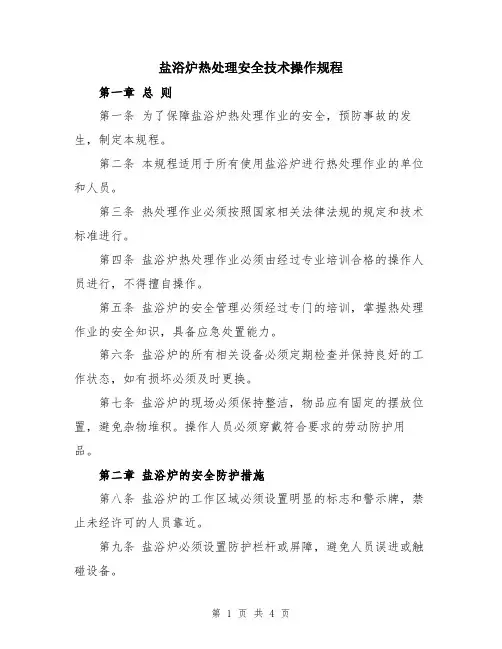 盐浴炉热处理安全技术操作规程

第一章 总 则

第一条 为了保障盐浴炉热处理作业的安全，预防事故的发生，制定本规程。

第二条 本规程适用于所有使用盐浴炉进行热处理作业的单位和人员。

第三条 热处理作业必须按照国家相关法律法规的规定和技术标准进行。

第四条 盐浴炉热处理作业必须由经过专业培训合格的操作人员进行，不得擅自操作。

第五条 盐浴炉的安全管理必须经过专门的培训，掌握热处理作业的安全知识，具备应急处置能力。

第六条 盐浴炉的所有相关设备必须定期检查并保持良好的工作状态，如有损坏必须及时更换。

第七条 盐浴炉的现场必须保持整洁，物品应有固定的摆放位置，避免杂物堆积。操作人员必须穿戴符合要求的劳动防护用品。

第二章 盐浴炉的安全防护措施

第八条 盐浴炉的工作区域必须设置明显的标志和警示牌，禁止未经许可的人员靠近。

第九条 盐浴炉必须设置防护栏杆或屏障，避免人员误进或触碰设备。

第 1 页 共 4 页